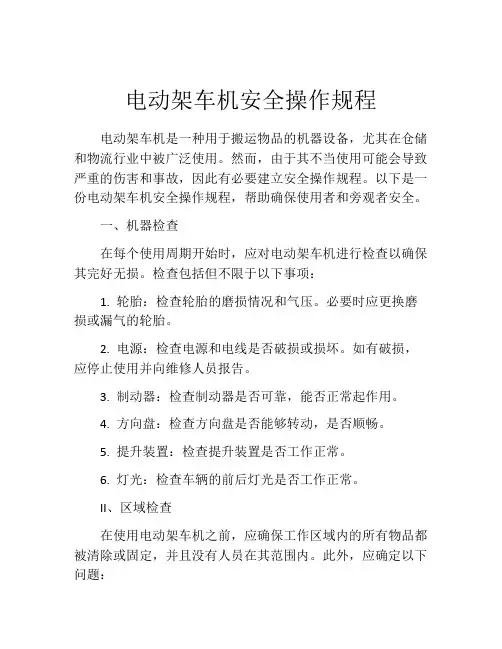 电动架车机安全操作规程

电动架车机是一种用于搬运物品的机器设备，尤其在仓储和物流行业中被广泛使用。然而，由于其不当使用可能会导致严重的伤害和事故，因此有必要建立安全操作规程。以下是一份电动架车机安全操作规程，帮助确保使用者和旁观者安全。

一、机器检查

在每个使用周期开始时，应对电动架车机进行检查以确保其完好无损。检查包括但不限于以下事项：

1. 轮胎：检查轮胎的磨损情况和气压。必要时应更换磨损或漏气的轮胎。

2. 电源：检查电源和电线是否破损或损坏。如有破损，应停止使用并向维修人员报告。

3. 制动器：检查制动器是否可靠，能否正常起作用。

4. 方向盘：检查方向盘是否能够转动，是否顺畅。

5. 提升装置：检查提升装置是否工作正常。

6. 灯光：检查车辆的前后灯光是否工作正常。

II、区域检查

在使用电动架车机之前，应确保工作区域内的所有物品都被清除或固定，并且没有人员在其范围内。此外，应确定以下问题：